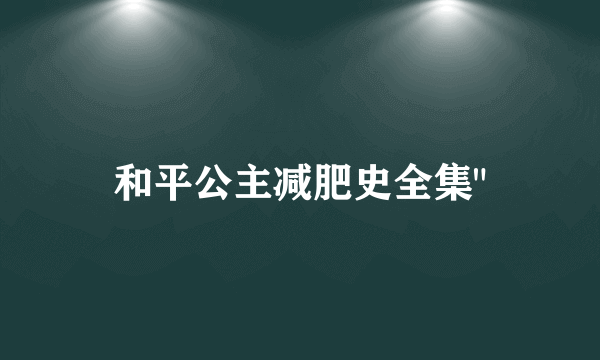 和平公主减肥史全集"